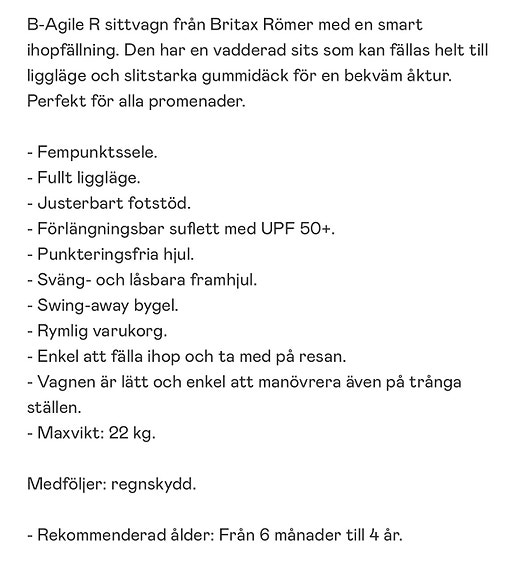 B-Agile R sittvagn från Britax Römer med en smart ihopfällning. Den har en vadderad sits som kan fällas helt till liggläge och slitstarka gummidäck för en bekväm åktur. Perfekt för alla promenader.

- Fempunktssele.
- Fullt liggläge.
- Justerbart fotstöd.
- Förlängningsbar suflett med UPF 50+.
- Punkteringsfria hjul.
- Sväng- och låsbara framhjul.
- Swing-away bygel.
- Rymlig varukorg.
- Enkel att fälla ihop och ta med på resan.
- Vagnen är lätt och enkel att manövrera även på trånga ställen.
- Maxvikt: 22 kg.

Medföljer: regnskydd.

- Rekommenderad ålder: Från 6 månader till 4 år.